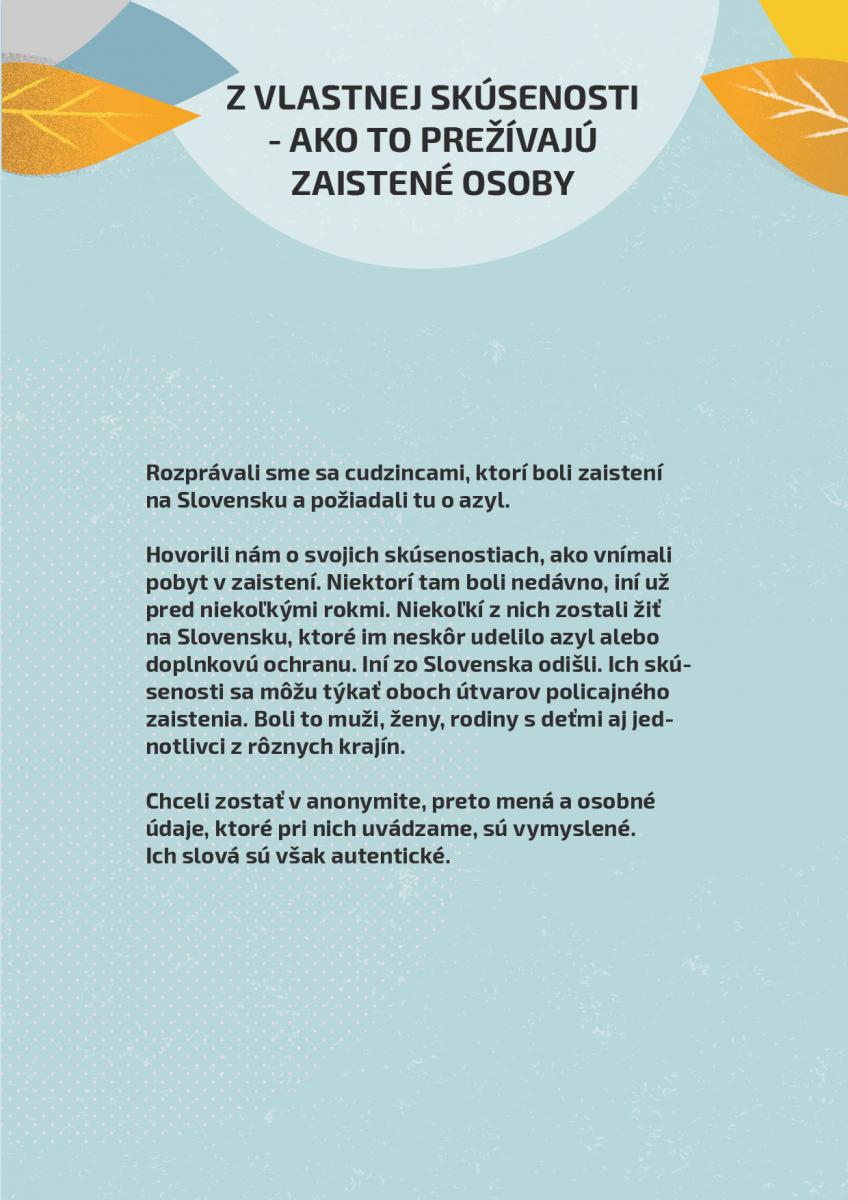 Z VLASTNEJ SKÚSENOSTI - AKO TO PREŽÍVAJÚ ZAISTENÉ OSOBY

Rozprávali sme sa cudzincami, ktorí boli zaistení na Slovensku a požiadali tu o azyl.

Hovorili nám o svojich skúsenostiach, ako vnímali pobyt v zaistení. Niektorí tam boli nedávno, iní už pred niekoľkými rokmi. Niekoľkí z nich zostali žiť na Slovensku, ktoré im neskôr udelilo azyl alebo doplnkovú ochranu. Iní zo Slovenska odišli. Ich skúsenosti sa môžu týkať oboch útvarov policajného zaistenia. Boli to muži, ženy, rodiny s deťmi aj jednotlivci z rôznych krajín.

Chceli zostať v anonymite, preto mená a osobné údaje, ktoré pri nich uvádzame, sú vymyslené. Ich slová sú však autentické.